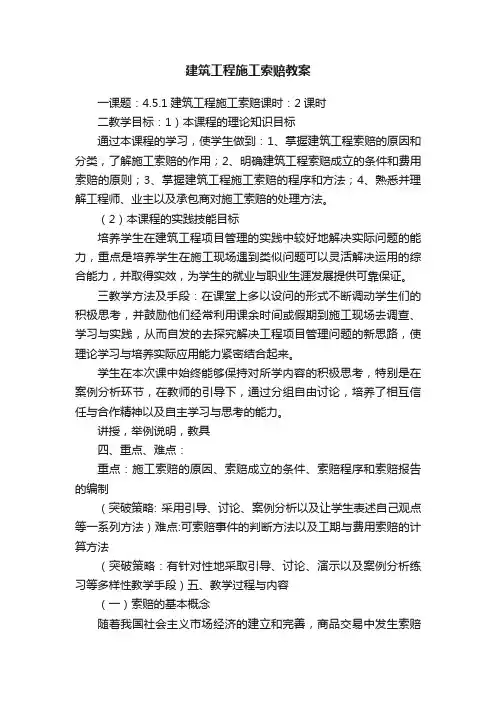 建筑工程施工索赔教案

一课题：4.5.1 建筑工程施工索赔课时：2 课时

二教学目标：1）本课程的理论知识目标

通过本课程的学习，使学生做到：1、掌握建筑工程索赔的原因和分类，了解施工索赔的作用；2、明确建筑工程索赔成立的条件和费用索赔的原则；3、掌握建筑工程施工索赔的程序和方法；4、熟悉并理解工程师、业主以及承包商对施工索赔的处理方法。

（2）本课程的实践技能目标

培养学生在建筑工程项目管理的实践中较好地解决实际问题的能力，重点是培养学生在施工现场遇到类似问题可以灵活解决运用的综合能力，并取得实效，为学生的就业与职业生涯发展提供可靠保证。

三教学方法及手段：在课堂上多以设问的形式不断调动学生们的积极思考，并鼓励他们经常利用课余时间或假期到施工现场去调查、学习与实践，从而自发的去探究解决工程项目管理问题的新思路，使理论学习与培养实际应用能力紧密结合起来。

学生在本次课中始终能够保持对所学内容的积极思考，特别是在案例分析环节，在教师的引导下，通过分组自由讨论，培养了相互信任与合作精神以及自主学习与思考的能力。

讲授，举例说明，教具

四、重点、难点：

重点：施工索赔的原因、索赔成立的条件、索赔程序和索赔报告的编制

（突破策略: 采用引导、讨论、案例分析以及让学生表述自己观点等一系列方法）难点:可索赔事件的判断方法以及工期与费用索赔的计算方法

（突破策略：有针对性地采取引导、讨论、演示以及案例分析练习等多样性教学手段）五、教学过程与内容

（一）索赔的基本概念

随着我国社会主义市场经济的建立和完善，商品交易中发生索赔